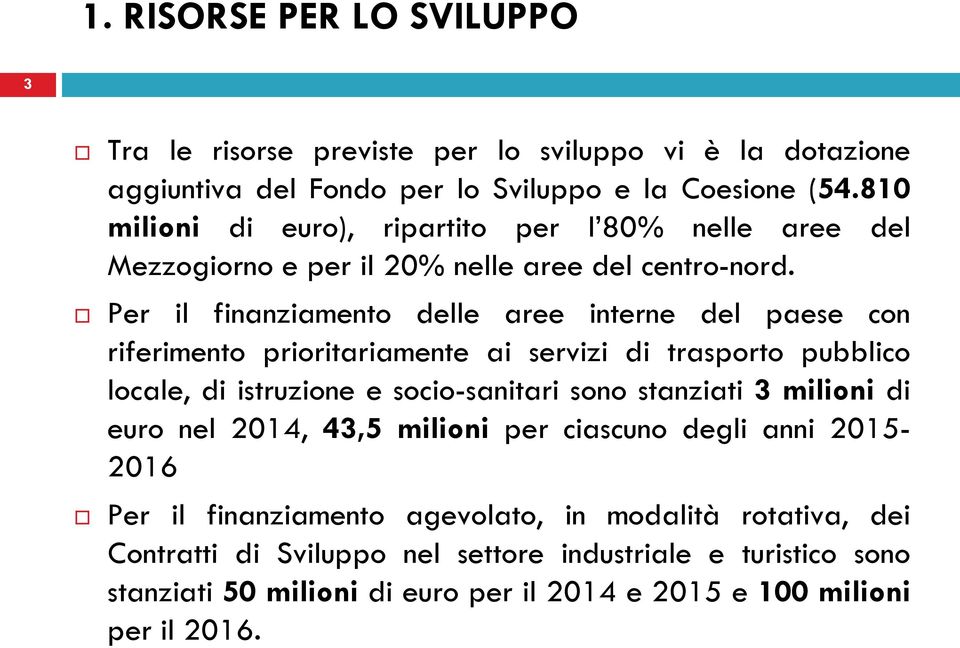 1. RISORSE PER LO SVILUPPO

3

Tra le risorse previste per lo sviluppo vi è la dotazione aggiuntiva del Fondo per lo Sviluppo e la Coesione (54.810 milioni di euro), ripartito per l'80% nelle aree del Mezzogiorno e per il 20% nelle aree del centro-nord.

Per il finanziamento delle aree interne del paese con riferimento prioritariamente ai servizi di trasporto pubblico locale, di istruzione e socio-sanitari sono stanziati 3 milioni di euro nel 2014, 43,5 milioni per ciascuno degli anni 2015-2016

Per il finanziamento agevolato, in modalità rotativa, dei Contratti di Sviluppo nel settore industriale e turistico sono stanziati 50 milioni di euro per il 2014 e 2015 e 100 milioni per il 2016.